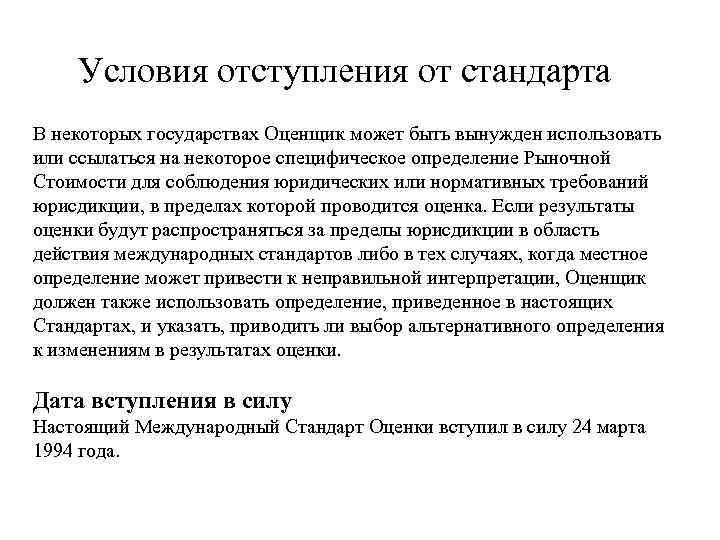 Условия отступления от стандарта

В некоторых государствах Оценщик может быть вынужден использовать или ссылаться на некоторое специфическое определение Рыночной Стоимости для соблюдения юридических или нормативных требований юрисдикции, в пределах которой проводится оценка. Если результаты оценки будут распространяться за пределы юрисдикции в область действия международных стандартов либо в тех случаях, когда местное определение может привести к неправильной интерпретации, Оценщик должен также использовать определение, приведенное в настоящих Стандартах, и указать, приводить ли выбор альтернативного определения к изменениям в результатах оценки.

Дата вступления в силу
Настоящий Международный Стандарт Оценки вступил в силу 24 марта 1994 года.